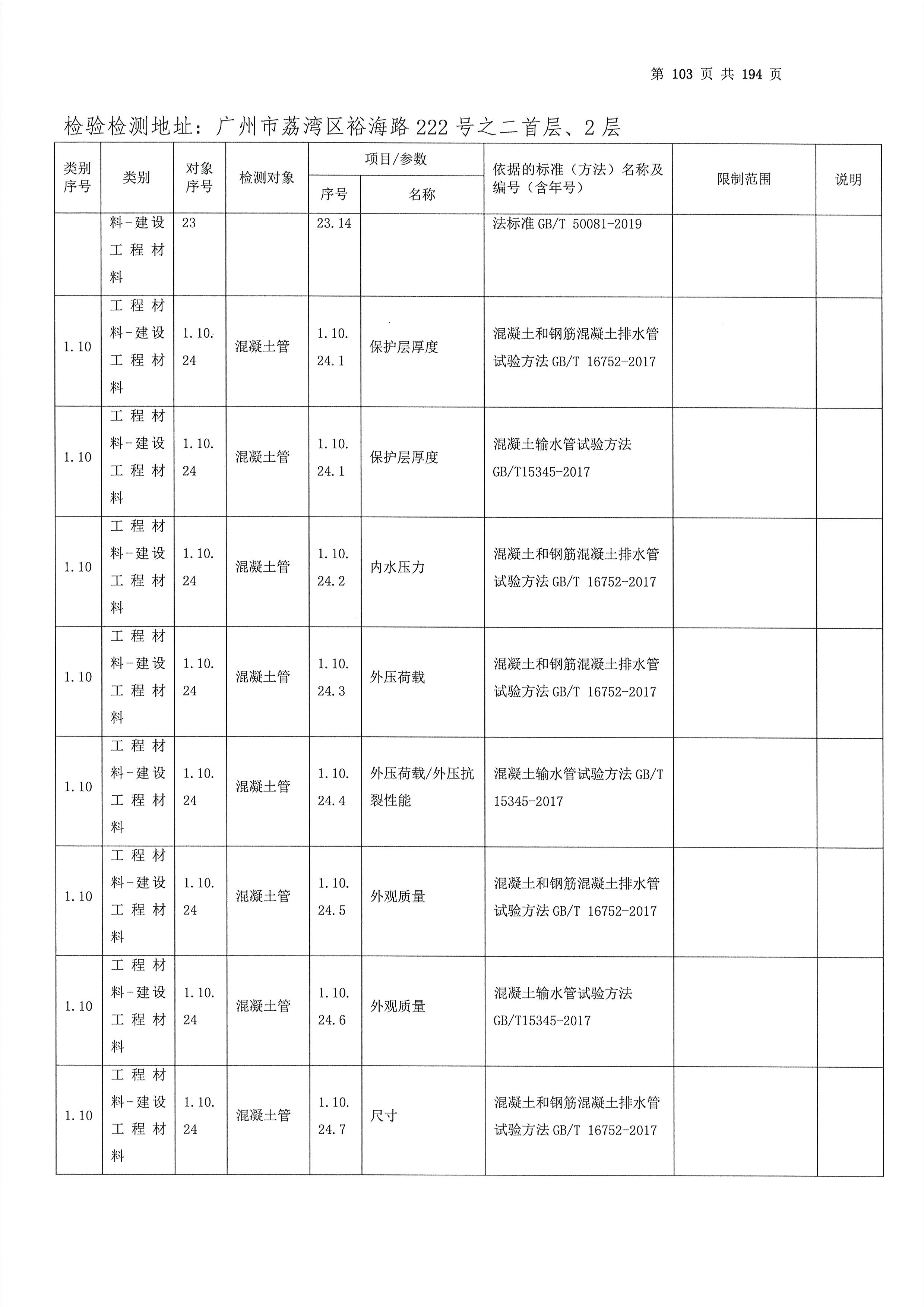 第 103 页 共 194 页

检验检测地址：广州市荔湾区裕海路 222 号之二首层、2 层

| 类别序号 | 类别 | 对象序号 | 检测对象 | 项目/参数 序号 | 项目/参数 名称 | 依据的标准（方法）名称及编号（含年号） | 限制范围 | 说明 |
|---|---|---|---|---|---|---|---|---|
| | 料-建设工程材料 | 23 | | 23.14 | | 法标准 GB/T 50081-2019 | | |
| 1.10 | 工程材料-建设工程材料 | 1.10.24 | 混凝土管 | 1.10.24.1 | 保护层厚度 | 混凝土和钢筋混凝土排水管试验方法 GB/T 16752-2017 | | |
| 1.10 | 工程材料-建设工程材料 | 1.10.24 | 混凝土管 | 1.10.24.1 | 保护层厚度 | 混凝土输水管试验方法 GB/T15345-2017 | | |
| 1.10 | 工程材料-建设工程材料 | 1.10.24 | 混凝土管 | 1.10.24.2 | 内水压力 | 混凝土和钢筋混凝土排水管试验方法 GB/T 16752-2017 | | |
| 1.10 | 工程材料-建设工程材料 | 1.10.24 | 混凝土管 | 1.10.24.3 | 外压荷载 | 混凝土和钢筋混凝土排水管试验方法 GB/T 16752-2017 | | |
| 1.10 | 工程材料-建设工程材料 | 1.10.24 | 混凝土管 | 1.10.24.4 | 外压荷载/外压抗裂性能 | 混凝土输水管试验方法 GB/T 15345-2017 | | |
| 1.10 | 工程材料-建设工程材料 | 1.10.24 | 混凝土管 | 1.10.24.5 | 外观质量 | 混凝土和钢筋混凝土排水管试验方法 GB/T 16752-2017 | | |
| 1.10 | 工程材料-建设工程材料 | 1.10.24 | 混凝土管 | 1.10.24.6 | 外观质量 | 混凝土输水管试验方法 GB/T15345-2017 | | |
| 1.10 | 工程材料-建设工程材料 | 1.10.24 | 混凝土管 | 1.10.24.7 | 尺寸 | 混凝土和钢筋混凝土排水管试验方法 GB/T 16752-2017 | | |